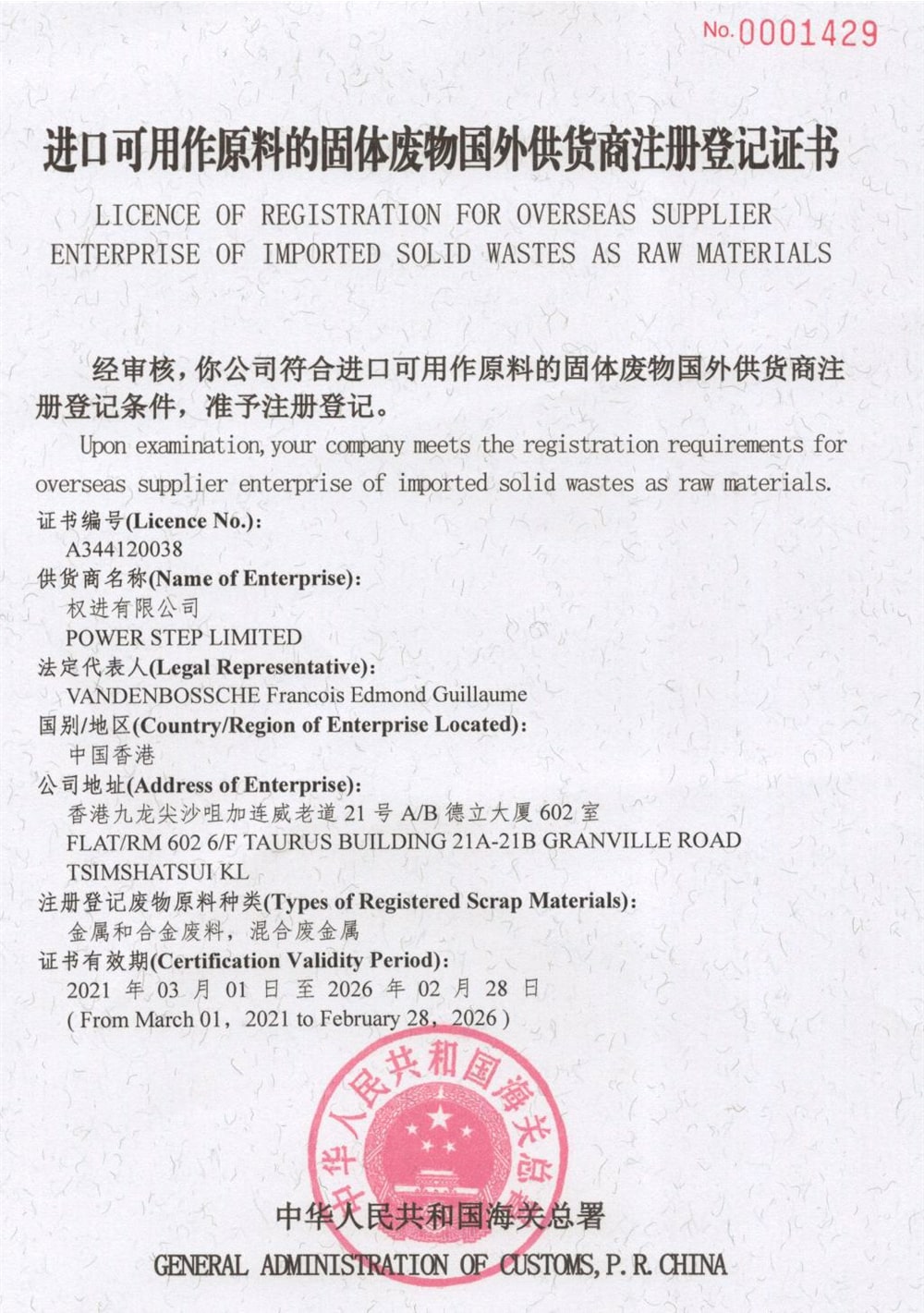 No.0001429

进口可用作原料的固体废物国外供货商注册登记证书

LICENCE OF REGISTRATION FOR OVERSEAS SUPPLIER ENTERPRISE OF IMPORTED SOLID WASTES AS RAW MATERIALS

经审核，你公司符合进口可用作原料的固体废物国外供货商注册登记条件，准予注册登记。

Upon examination, your company meets the registration requirements for overseas supplier enterprise of imported solid wastes as raw materials.

证书编号(Licence No.):
A344120038
供货商名称(Name of Enterprise):
权进有限公司
POWER STEP LIMITED
法定代表人(Legal Representative):
VANDENBOSSCHE Francois Edmond Guillaume
国别/地区(Country/Region of Enterprise Located):
中国香港
公司地址(Address of Enterprise):
香港九龙尖沙咀加连威老道 21 号 A/B 德立大厦 602 室
FLAT/RM 602 6/F TAURUS BUILDING 21A-21B GRANVILLE ROAD TSIMSHATSUI KL
注册登记废物原料种类(Types of Registered Scrap Materials):
金属和合金废料，混合废金属
证书有效期(Certification Validity Period):
2021 年 03 月 01 日 至 2026 年 02 月 28 日
( From March 01, 2021 to February 28, 2026 )

中华人民共和国海关总署

中华人民共和国海关总署
GENERAL ADMINISTRATION OF CUSTOMS, P. R. CHINA